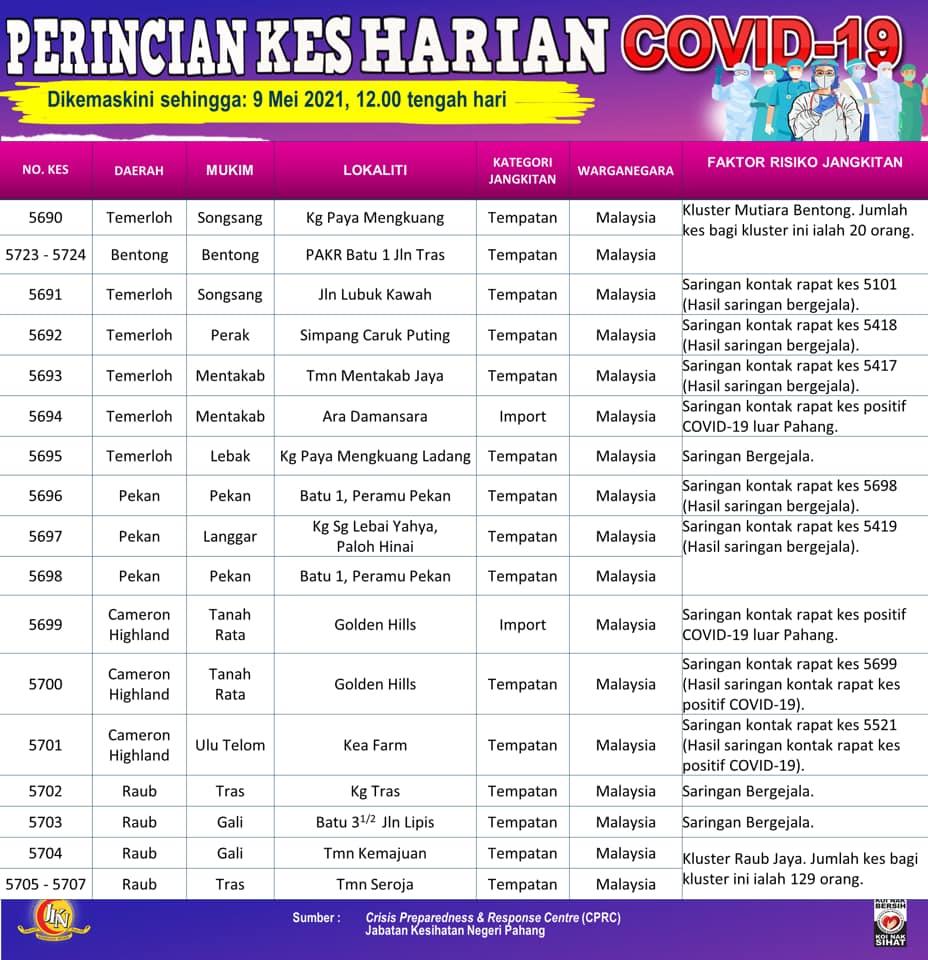 PERINCIAN KES HARIAN COVID-19

Dikemaskini sehingga: 9 Mei 2021, 12.00 tengah hari

| NO. KES | DAERAH | MUKIM | LOKALITI | KATEGORI JANGKITAN | WARGANEGARA | FAKTOR RISIKO JANGKITAN |
|---|---|---|---|---|---|---|
| 5690 | Temerloh | Songsang | Kg Paya Mengkuang | Tempatan | Malaysia | Kluster Mutiara Bentong. Jumlah kes bagi kluster ini ialah 20 orang. |
| 5723 - 5724 | Bentong | Bentong | PAKR Batu 1 Jln Tras | Tempatan | Malaysia | |
| 5691 | Temerloh | Songsang | Jln Lubuk Kawah | Tempatan | Malaysia | Saringan kontak rapat kes 5101 (Hasil saringan bergejala). |
| 5692 | Temerloh | Perak | Simpang Caruk Puting | Tempatan | Malaysia | Saringan kontak rapat kes 5418 (Hasil saringan bergejala). |
| 5693 | Temerloh | Mentakab | Tmn Mentakab Jaya | Tempatan | Malaysia | Saringan kontak rapat kes 5417 (Hasil saringan bergejala). |
| 5694 | Temerloh | Mentakab | Ara Damansara | Import | Malaysia | Saringan kontak rapat kes positif COVID-19 luar Pahang. |
| 5695 | Temerloh | Lebak | Kg Paya Mengkuang Ladang | Tempatan | Malaysia | Saringan Bergejala. |
| 5696 | Pekan | Pekan | Batu 1, Peramu Pekan | Tempatan | Malaysia | Saringan kontak rapat kes 5698 (Hasil saringan bergejala). |
| 5697 | Pekan | Langgar | Kg Sg Lebai Yahya, Paloh Hinai | Tempatan | Malaysia | Saringan kontak rapat kes 5419 (Hasil saringan bergejala). |
| 5698 | Pekan | Pekan | Batu 1, Peramu Pekan | Tempatan | Malaysia | |
| 5699 | Cameron Highland | Tanah Rata | Golden Hills | Import | Malaysia | Saringan kontak rapat kes positif COVID-19 luar Pahang. |
| 5700 | Cameron Highland | Tanah Rata | Golden Hills | Tempatan | Malaysia | Saringan kontak rapat kes 5699 (Hasil saringan kontak rapat kes positif COVID-19). |
| 5701 | Cameron Highland | Ulu Telom | Kea Farm | Tempatan | Malaysia | Saringan kontak rapat kes 5521 (Hasil saringan kontak rapat kes positif COVID-19). |
| 5702 | Raub | Tras | Kg Tras | Tempatan | Malaysia | Saringan Bergejala. |
| 5703 | Raub | Gali | Batu $3^{1/2}$ Jln Lipis | Tempatan | Malaysia | Saringan Bergejala. |
| 5704 | Raub | Gali | Tmn Kemajuan | Tempatan | Malaysia | Kluster Raub Jaya. Jumlah kes bagi kluster ini ialah 129 orang. |
| 5705 - 5707 | Raub | Tras | Tmn Seroja | Tempatan | Malaysia | |

JKN

Sumber : Crisis Preparedness & Response Centre (CPRC) Jabatan Kesihatan Negeri Pahang

KOI NAK BERSIH KOI NAK SIHAT